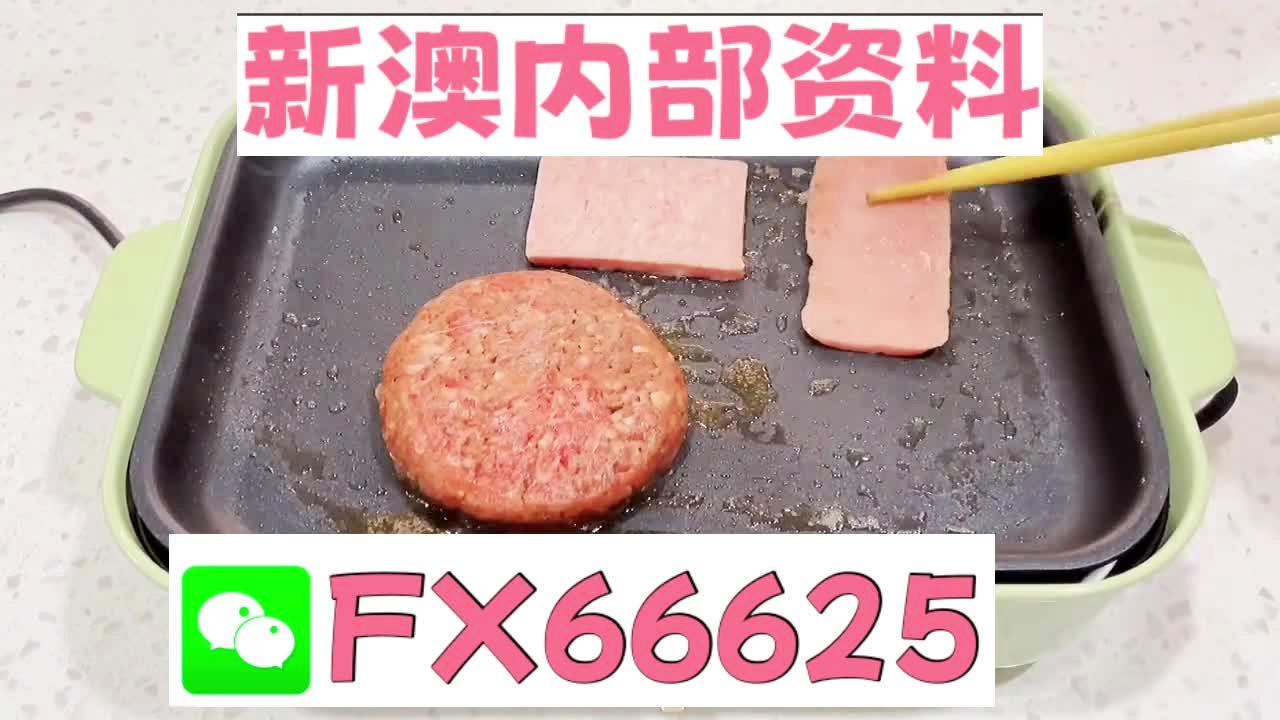 新澳内部资料

FX66625